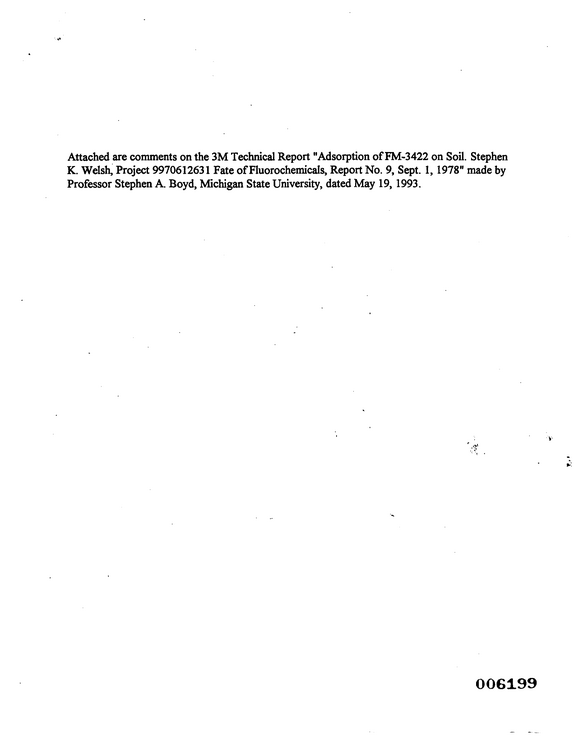 Attached are comments on the 3M Technical Report "Adsorption of FM-3422 on Soil. Stephen K. Welsh, Project 9970612631 Fate of Fluorochemicals, Report No. 9, Sept. 1, 1978" made by Professor Stephen A. Boyd, Michigan State University, dated May 19, 1993.

006199